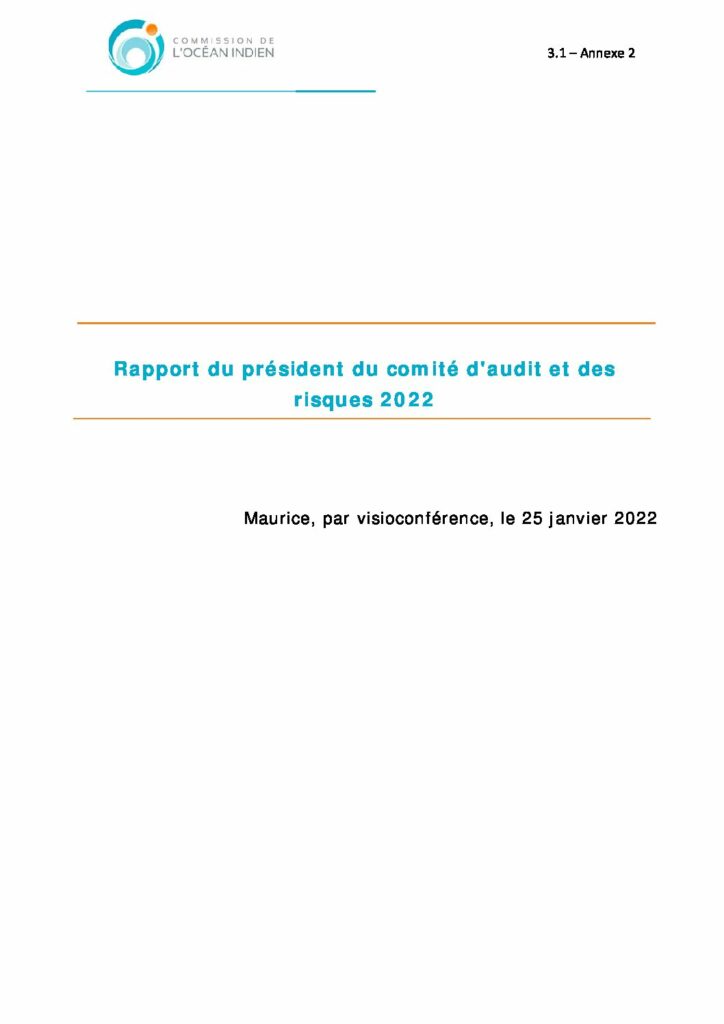 COMMISSION DE
L'OCÉAN INDIEN

3.1 – Annexe 2

Rapport du président du comité d'audit et des risques 2022

Maurice, par visioconférence, le 25 janvier 2022